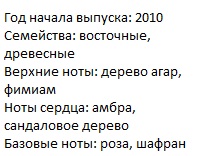 Год начала выпуска: 2010
Семейства: восточные, древесные
Верхние ноты: дерево агар, фимиам
Ноты сердца: амбра, сандаловое дерево
Базовые ноты: роза, шафран